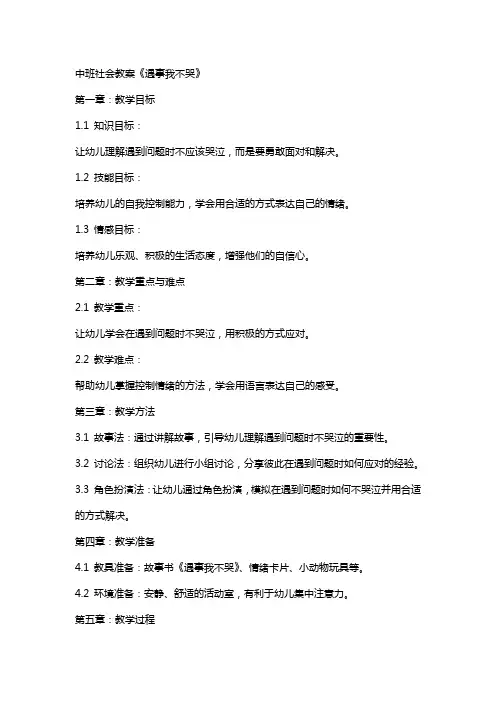 中班社会教案《遇事我不哭》

第一章：教学目标

1.1 知识目标：

让幼儿理解遇到问题时不应该哭泣，而是要勇敢面对和解决。

1.2 技能目标：

培养幼儿的自我控制能力，学会用合适的方式表达自己的情绪。

1.3 情感目标：

培养幼儿乐观、积极的生活态度，增强他们的自信心。

第二章：教学重点与难点

2.1 教学重点：

让幼儿学会在遇到问题时不哭泣，用积极的方式应对。

2.2 教学难点：

帮助幼儿掌握控制情绪的方法，学会用语言表达自己的感受。

第三章：教学方法

3.1 故事法：通过讲解故事，引导幼儿理解遇到问题时不哭泣的重要性。

3.2 讨论法：组织幼儿进行小组讨论，分享彼此在遇到问题时如何应对的经验。

3.3 角色扮演法：让幼儿通过角色扮演，模拟在遇到问题时如何不哭泣并用合适的方式解决。

第四章：教学准备

4.1 教具准备：故事书《遇事我不哭》、情绪卡片、小动物玩具等。

4.2 环境准备：安静、舒适的活动室，有利于幼儿集中注意力。

第五章：教学过程